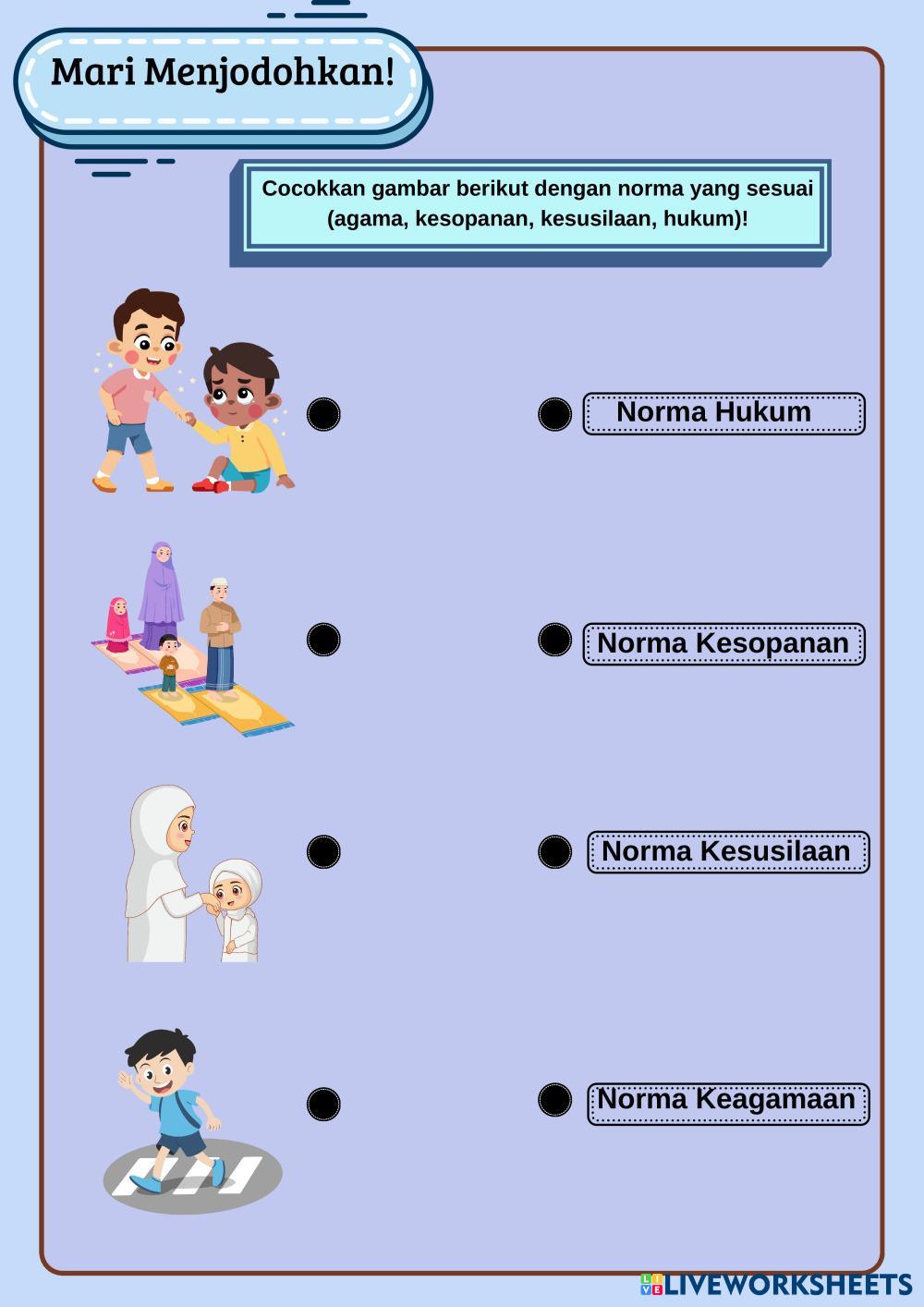 Mari Menjodohkan!

Cocokkan gambar berikut dengan norma yang sesuai (agama, kesopanan, kesusilaan, hukum)!

Norma Hukum

Norma Kesopanan

Norma Kesusilaan

Norma Keagamaan

LIVEWORKSHEETS